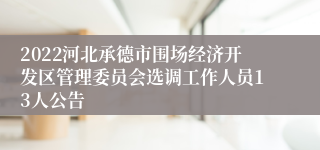 2022河北承德市围场经济开发区管理委员会选调工作人员13人公告